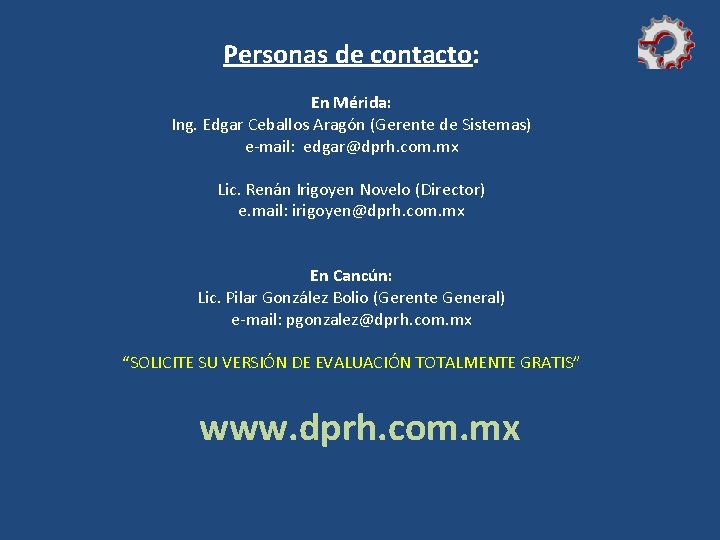 Personas de contacto:

En Mérida:
Ing. Edgar Ceballos Aragón (Gerente de Sistemas)
e-mail: edgar@dprh.com.mx

Lic. Renán Irigoyen Novelo (Director)
e.mail: irigoyen@dprh.com.mx

En Cancún:
Lic. Pilar González Bolio (Gerente General)
e-mail: pgonzalez@dprh.com.mx

“SOLICITE SU VERSIÓN DE EVALUACIÓN TOTALMENTE GRATIS”

www.dprh.com.mx